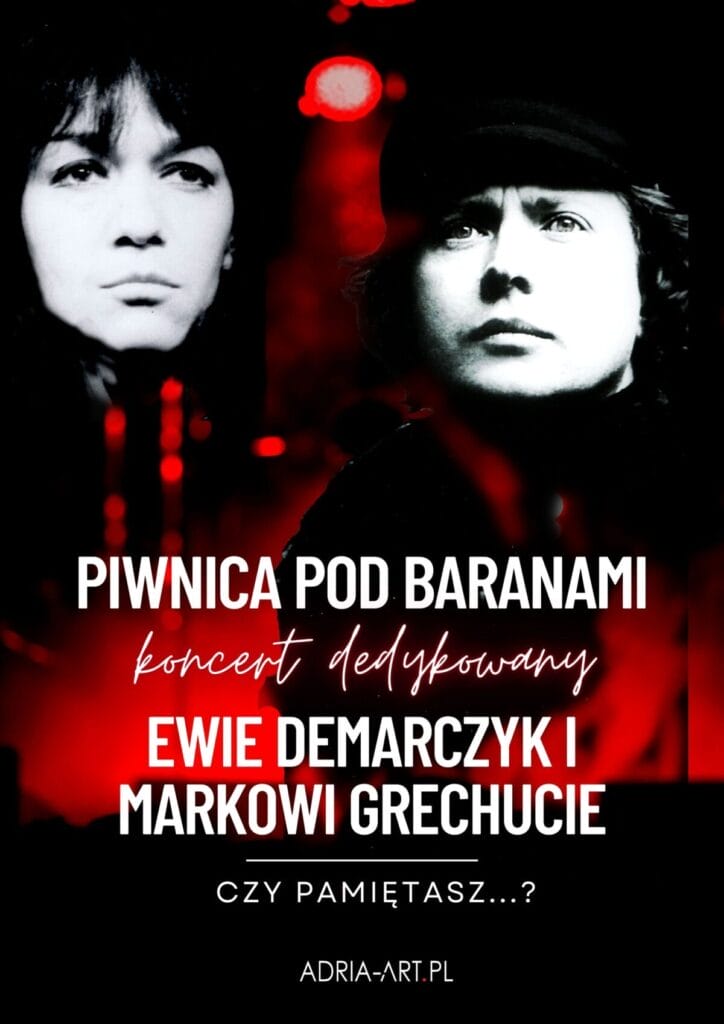 PIWNICA POD BARANAMI

koncert dedykowany

EWIE DEMARCZYK I MARKOWI GRECHUCIE

CZY PAMIĘTASZ...?

ADRIA-ART.PL